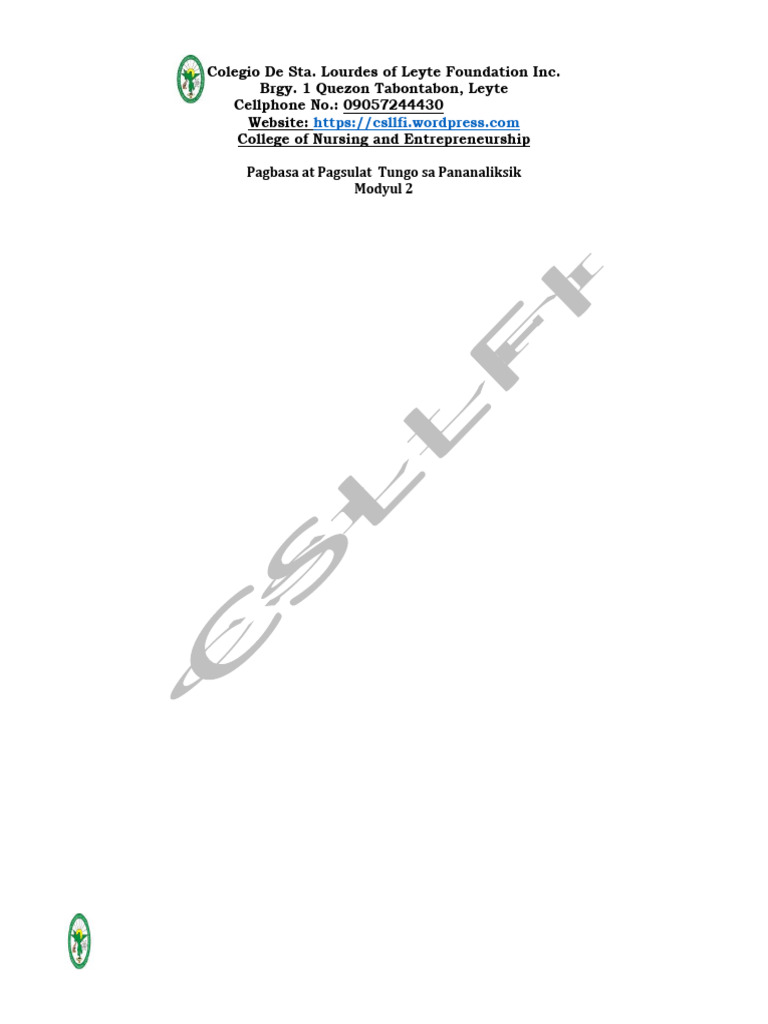 Colegio De Sta. Lourdes of Leyte Foundation Inc.
Brgy. 1 Quezon Tabontabon, Leyte
Cellphone No.: 09057244430
Website: https://csllfi.wordpress.com
College of Nursing and Entrepreneurship

Pagbasa at Pagsulat Tungo sa Pananaliksik
Modyul 2

CSLLFI